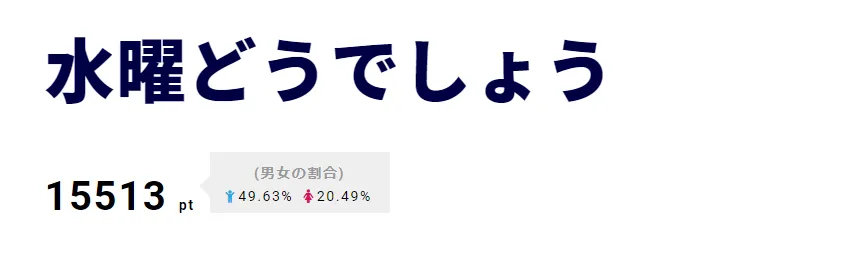 水曜どうでしょう

15513 pt

(男女の割合)
49.63% 20.49%